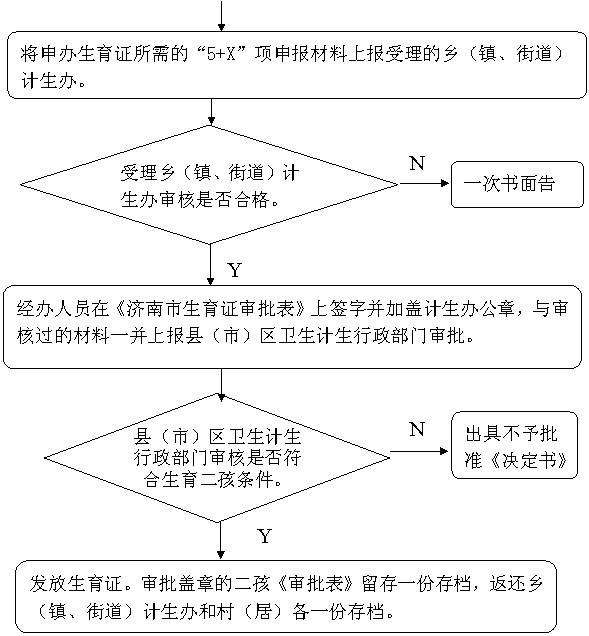 将申办生育证所需的“5+X”项申报材料上报受理的乡（镇、街道）计生办。

受理乡（镇、街道）计生办审核是否合格。

N

一次书面告

Y

经办人员在《济南市生育证审批表》上签字并加盖计生办公章，与审核过的材料一并上报县（市）区卫生计生行政部门审批。

县（市）区卫生计生行政部门审核是否符合生育二孩条件。

N

出具不予批准《决定书》

Y

发放生育证。审批盖章的二孩《审批表》留存一份存档，返还乡（镇、街道）计生办和村（居）各一份存档。